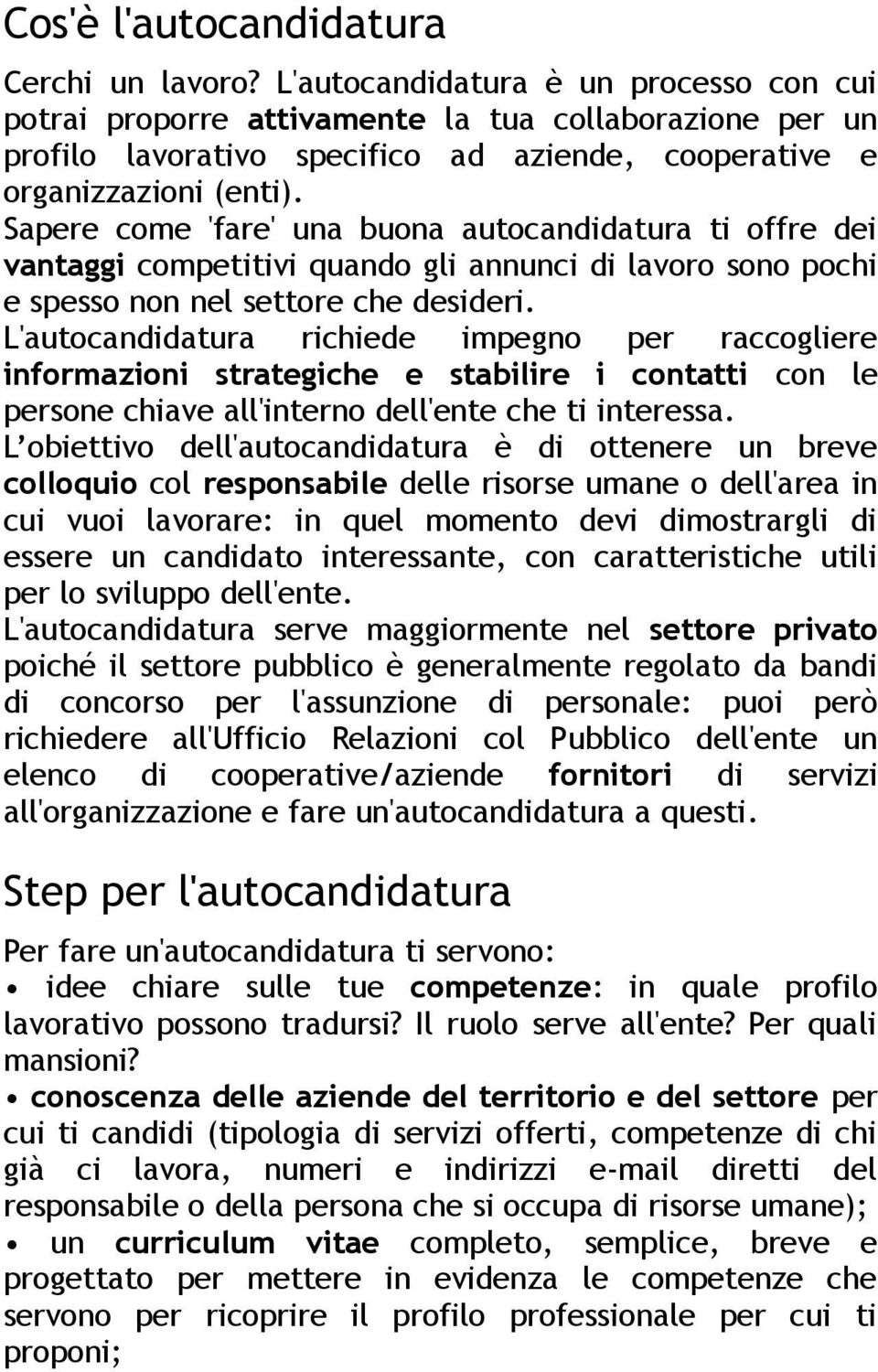 Cos'è l'autocandidatura

Cerchi un lavoro? L'autocandidatura è un processo con cui potrai proporre attivamente la tua collaborazione per un profilo lavorativo specifico ad aziende, cooperative e organizzazioni (enti).
Sapere come 'fare' una buona autocandidatura ti offre dei vantaggi competitivi quando gli annunci di lavoro sono pochi e spesso non nel settore che desideri.
L'autocandidatura richiede impegno per raccogliere informazioni strategiche e stabilire i contatti con le persone chiave all'interno dell'ente che ti interessa.
L'obiettivo dell'autocandidatura è di ottenere un breve colloquio col responsabile delle risorse umane o dell'area in cui vuoi lavorare: in quel momento devi dimostrargli di essere un candidato interessante, con caratteristiche utili per lo sviluppo dell'ente.
L'autocandidatura serve maggiormente nel settore privato poiché il settore pubblico è generalmente regolato da bandi di concorso per l'assunzione di personale: puoi però richiedere all'Ufficio Relazioni col Pubblico dell'ente un elenco di cooperative/aziende fornitori di servizi all'organizzazione e fare un'autocandidatura a questi.

Step per l'autocandidatura

Per fare un'autocandidatura ti servono:
• idee chiare sulle tue competenze: in quale profilo lavorativo possono tradursi? Il ruolo serve all'ente? Per quali mansioni?
• conoscenza delle aziende del territorio e del settore per cui ti candidi (tipologia di servizi offerti, competenze di chi già ci lavora, numeri e indirizzi e-mail diretti del responsabile o della persona che si occupa di risorse umane);
• un curriculum vitae completo, semplice, breve e progettato per mettere in evidenza le competenze che servono per ricoprire il profilo professionale per cui ti proponi;